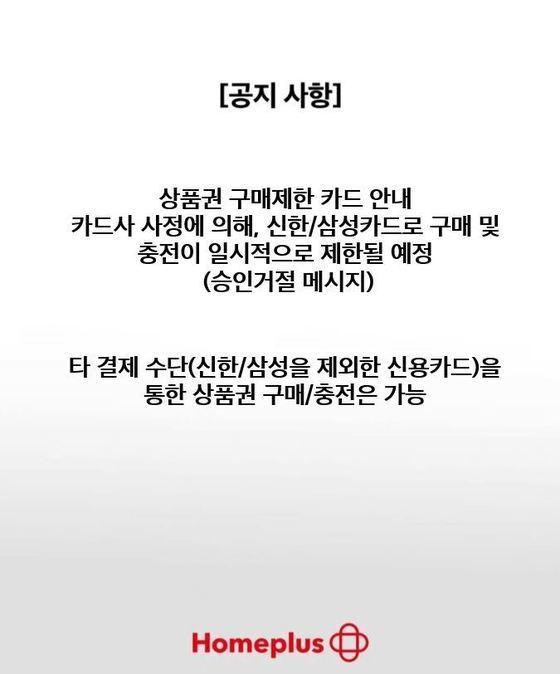 [공지 사항]

상품권 구매제한 카드 안내
카드사 사정에 의해, 신한/삼성카드로 구매 및
충전이 일시적으로 제한될 예정
(승인거절 메시지)

타 결제 수단(신한/삼성을 제외한 신용카드)을
통한 상품권 구매/충전은 가능

Homeplus